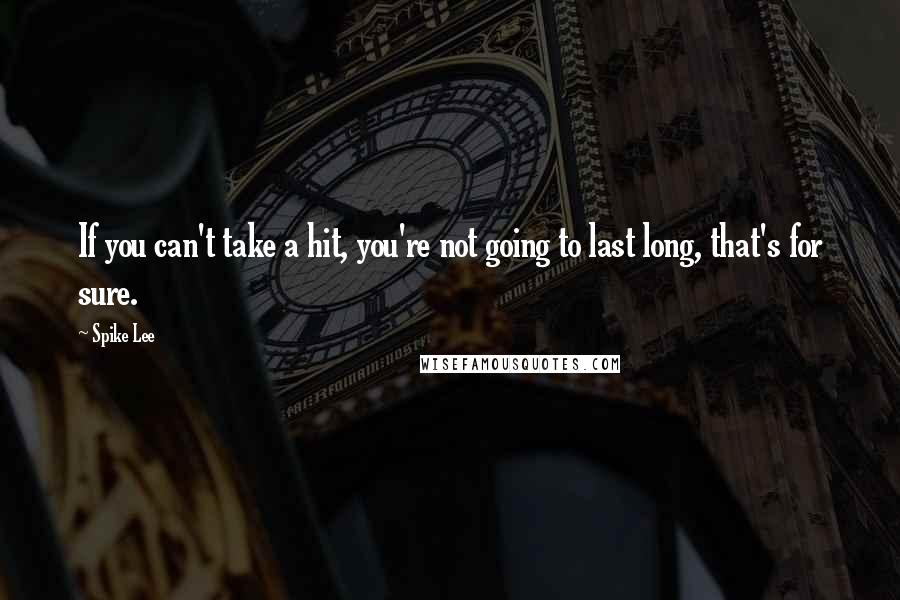 If you can't take a hit, you're not going to last long, that's for sure.

~ Spike Lee

WISEFAMOUSQUOTES.COM